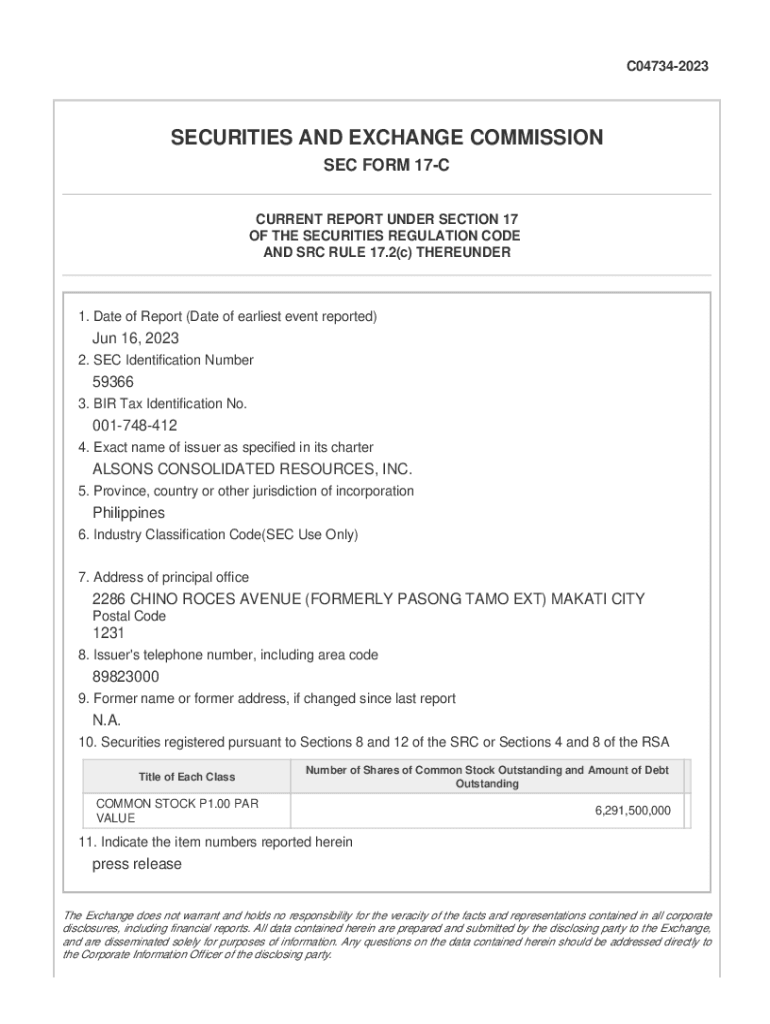 C04734-2023

SECURITIES AND EXCHANGE COMMISSION

SEC FORM 17-C

CURRENT REPORT UNDER SECTION 17
OF THE SECURITIES REGULATION CODE
AND SRC RULE 17.2(c) THEREUNDER

1. Date of Report (Date of earliest event reported)
Jun 16, 2023
2. SEC Identification Number
59366
3. BIR Tax Identification No.
001-748-412
4. Exact name of issuer as specified in its charter
ALSONS CONSOLIDATED RESOURCES, INC.
5. Province, country or other jurisdiction of incorporation
Philippines
6. Industry Classification Code(SEC Use Only)

7. Address of principal office
2286 CHINO ROCES AVENUE (FORMERLY PASONG TAMO EXT) MAKATI CITY
Postal Code
1231
8. Issuer's telephone number, including area code
89823000
9. Former name or former address, if changed since last report
N.A.
10. Securities registered pursuant to Sections 8 and 12 of the SRC or Sections 4 and 8 of the RSA

| Title of Each Class | Number of Shares of Common Stock Outstanding and Amount of Debt Outstanding |
|---|---|
| COMMON STOCK P1.00 PAR VALUE | 6,291,500,000 |

11. Indicate the item numbers reported herein
press release

The Exchange does not warrant and holds no responsibility for the veracity of the facts and representations contained in all corporate disclosures, including financial reports. All data contained herein are prepared and submitted by the disclosing party to the Exchange, and are disseminated solely for purposes of information. Any questions on the data contained herein should be addressed directly to the Corporate Information Officer of the disclosing party.